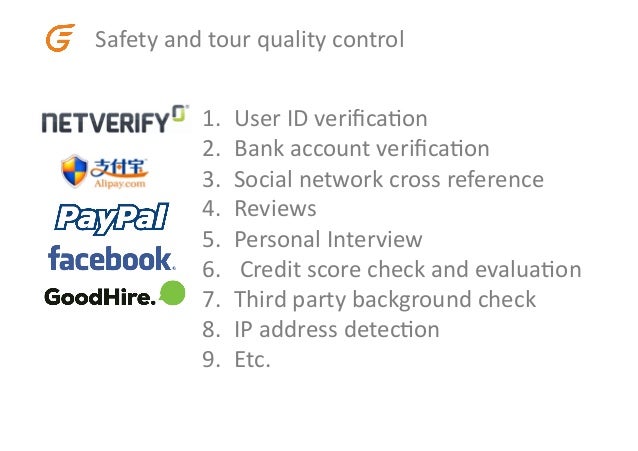 Safety and tour quality control

NETVERIFY
支付宝 Alipay.com
PayPal
facebook.
GoodHire.

1. User ID verification
2. Bank account verification
3. Social network cross reference
4. Reviews
5. Personal Interview
6. Credit score check and evaluation
7. Third party background check
8. IP address detection
9. Etc.